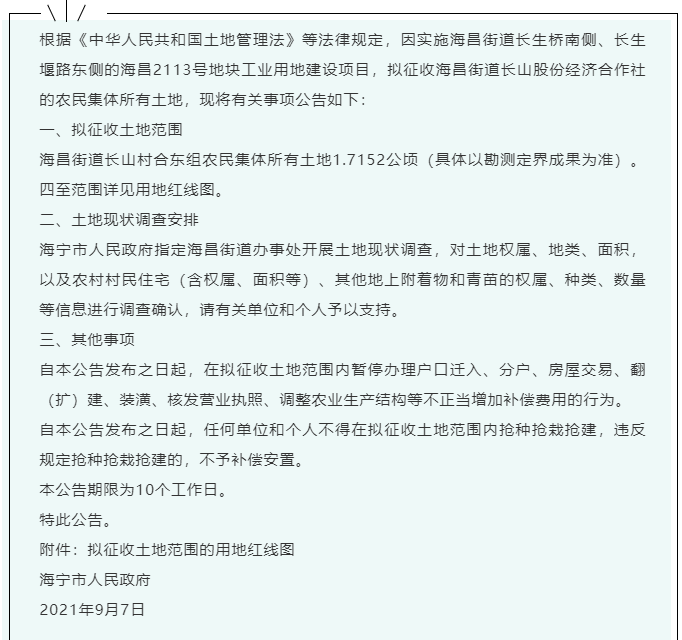 根据《中华人民共和国土地管理法》等法律规定，因实施海昌街道长生桥南侧、长生堰路东侧的海昌2113号地块工业用地建设项目，拟征收海昌街道长山股份经济合作社的农民集体所有土地，现将有关事项公告如下：

一、拟征收土地范围

海昌街道长山村合东组农民集体所有土地1.7152公顷（具体以勘测定界成果为准）。四至范围详见用地红线图。

二、土地现状调查安排

海宁市人民政府指定海昌街道办事处开展土地现状调查，对土地权属、地类、面积，以及农村村民住宅（含权属、面积等）、其他地上附着物和青苗的权属、种类、数量等信息进行调查确认，请有关单位和个人予以支持。

三、其他事项

自本公告发布之日起，在拟征收土地范围内暂停办理户口迁入、分户、房屋交易、翻（扩）建、装潢、核发营业执照、调整农业生产结构等不正当增加补偿费用的行为。

自本公告发布之日起，任何单位和个人不得在拟征收土地范围内抢种抢栽抢建，违反规定抢种抢栽抢建的，不予补偿安置。

本公告期限为10个工作日。

特此公告。

附件：拟征收土地范围的用地红线图

海宁市人民政府

2021年9月7日